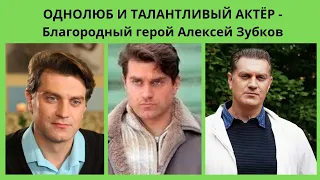 ОДНОЛЮБ И ТАЛАНТЛИВЫЙ АКТЁР - Благородный герой Алексей Зубков